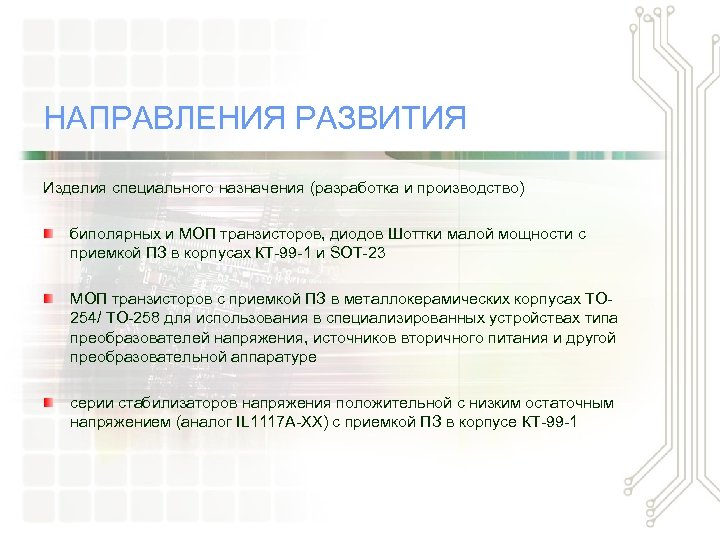 НАПРАВЛЕНИЯ РАЗВИТИЯ

Изделия специального назначения (разработка и производство)

биполярных и МОП транзисторов, диодов Шоттки малой мощности с приемкой ПЗ в корпусах КТ-99-1 и SOT-23

МОП транзисторов с приемкой ПЗ в металлокерамических корпусах ТО-254/ ТО-258 для использования в специализированных устройствах типа преобразователей напряжения, источников вторичного питания и другой преобразовательной аппаратуре

серии стабилизаторов напряжения положительной с низким остаточным напряжением (аналог IL1117A-XX) с приемкой ПЗ в корпусе КТ-99-1